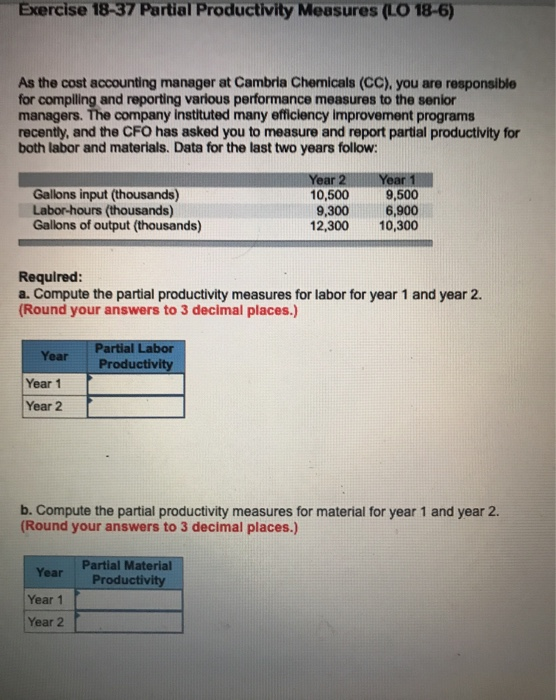 Exercise 18-37 Partial Productivity Measures (LO 18-6)

As the cost accounting manager at Cambria Chemicals (CC), you are responsible for compiling and reporting various performance measures to the senior managers. The company instituted many efficiency improvement programs recently, and the CFO has asked you to measure and report partial productivity for both labor and materials. Data for the last two years follow:

| | Year 2 | Year 1 |
|---|---|---|
| Gallons input (thousands) | 10,500 | 9,500 |
| Labor-hours (thousands) | 9,300 | 6,900 |
| Gallons of output (thousands) | 12,300 | 10,300 |

Required:
a. Compute the partial productivity measures for labor for year 1 and year 2. (Round your answers to 3 decimal places.)

| Year | Partial Labor Productivity |
|---|---|
| Year 1 | |
| Year 2 | |

b. Compute the partial productivity measures for material for year 1 and year 2. (Round your answers to 3 decimal places.)

| Year | Partial Material Productivity |
|---|---|
| Year 1 | |
| Year 2 | |